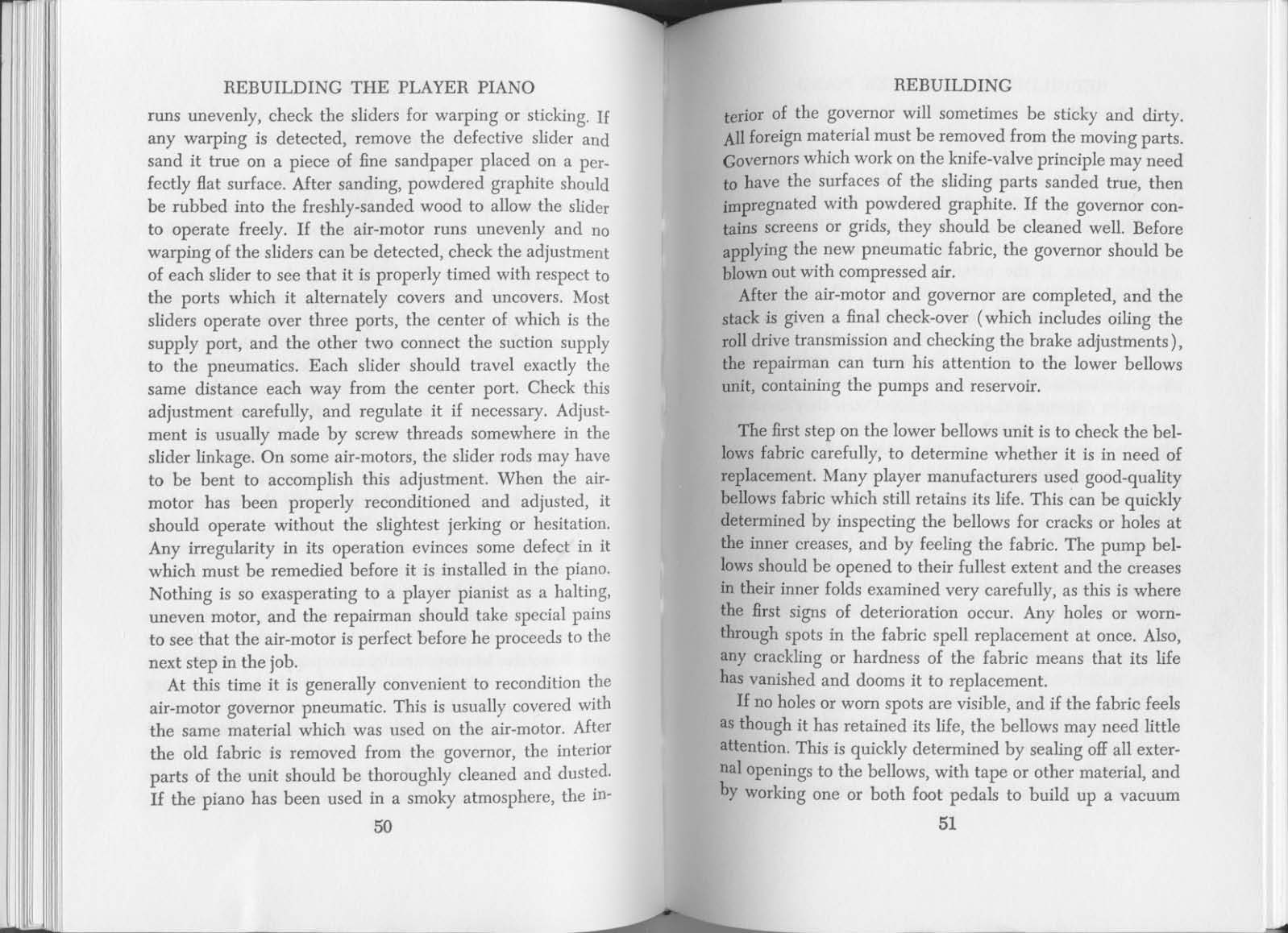 REBUILDING THE PLAYER PIANO

runs unevenly, check the sliders for warping or sticking. If any warping is detected, remove the defective slider and sand it true on a piece of fine sandpaper placed on a perfectly flat surface. After sanding, powdered graphite should be rubbed into the freshly-sanded wood to allow the slider to operate freely. If the air-motor runs unevenly and no warping of the sliders can be detected, check the adjustment of each slider to see that it is properly timed with respect to the ports which it alternately covers and uncovers. Most sliders operate over three ports, the center of which is the supply port, and the other two connect the suction supply to the pneumatics. Each slider should travel exactly the same distance each way from the center port. Check this adjustment carefully, and regulate it if necessary. Adjustment is usually made by screw threads somewhere in the slider linkage. On some air-motors, the slider rods may have to be bent to accomplish this adjustment. When the air-motor has been properly reconditioned and adjusted, it should operate without the slightest jerking or hesitation. Any irregularity in its operation evinces some defect in it which must be remedied before it is installed in the piano. Nothing is so exasperating to a player pianist as a halting, uneven motor, and the repairman should take special pains to see that the air-motor is perfect before he proceeds to the next step in the job.

At this time it is generally convenient to recondition the air-motor governor pneumatic. This is usually covered with the same material which was used on the air-motor. After the old fabric is removed from the governor, the interior parts of the unit should be thoroughly cleaned and dusted. If the piano has been used in a smoky atmosphere, the in-

50

REBUILDING

terior of the governor will sometimes be sticky and dirty. All foreign material must be removed from the moving parts. Governors which work on the knife-valve principle may need to have the surfaces of the sliding parts sanded true, then impregnated with powdered graphite. If the governor contains screens or grids, they should be cleaned well. Before applying the new pneumatic fabric, the governor should be blown out with compressed air.

After the air-motor and governor are completed, and the stack is given a final check-over (which includes oiling the roll drive transmission and checking the brake adjustments), the repairman can turn his attention to the lower bellows unit, containing the pumps and reservoir.

The first step on the lower bellows unit is to check the bellows fabric carefully, to determine whether it is in need of replacement. Many player manufacturers used good-quality bellows fabric which still retains its life. This can be quickly determined by inspecting the bellows for cracks or holes at the inner creases, and by feeling the fabric. The pump bellows should be opened to their fullest extent and the creases in their inner folds examined very carefully, as this is where the first signs of deterioration occur. Any holes or worn-through spots in the fabric spell replacement at once. Also, any crackling or hardness of the fabric means that its life has vanished and dooms it to replacement.

If no holes or worn spots are visible, and if the fabric feels as though it has retained its life, the bellows may need little attention. This is quickly determined by sealing off all external openings to the bellows, with tape or other material, and by working one or both foot pedals to build up a vacuum

51